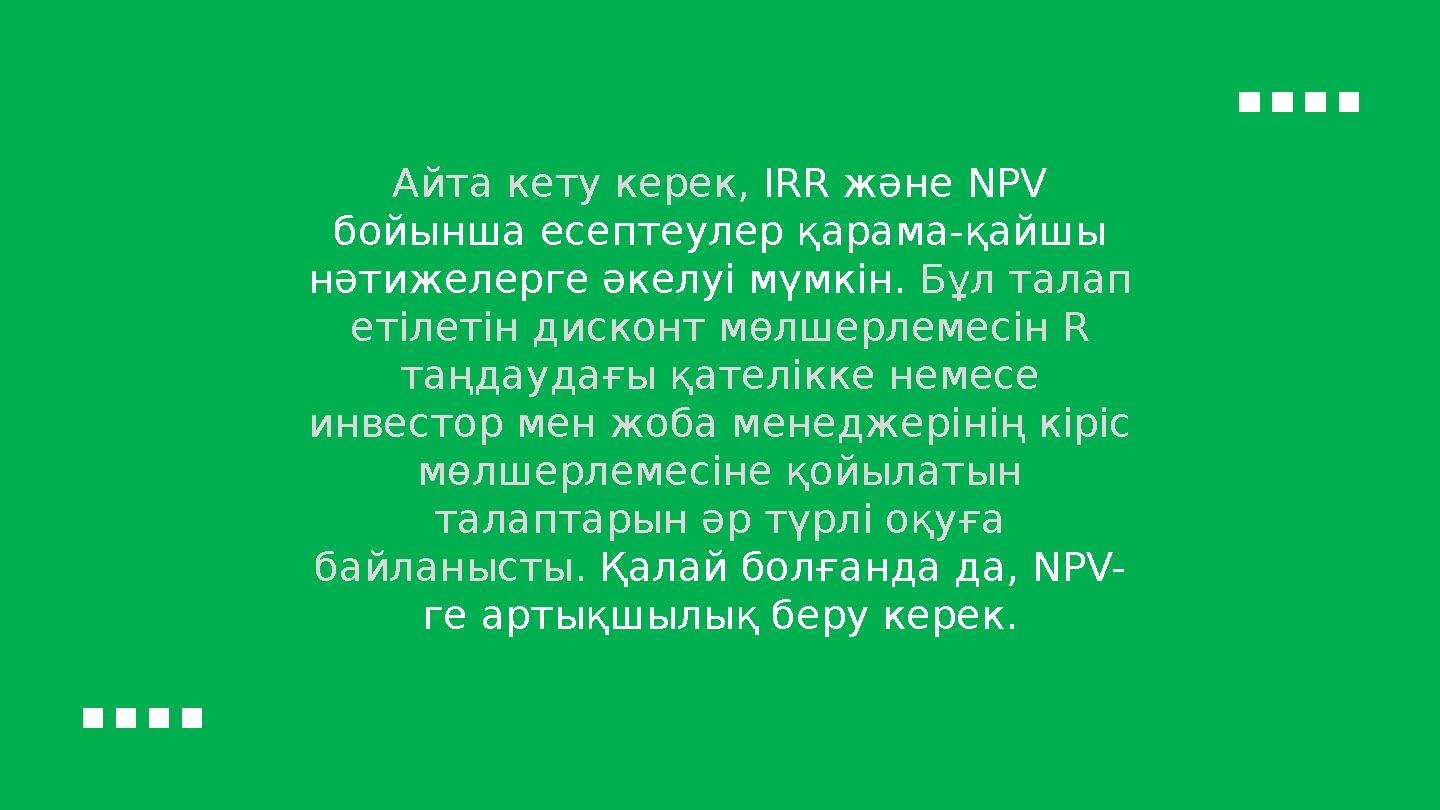 Айта кету керек, IRR және NPV бойынша есептеулер қарама-қайшы нәтижелерге әкелуі мүмкін. Бұл талап етілетін дисконт мөлшерлемесін R таңдаудағы қателікке немесе инвестор мен жоба менеджерінің кіріс мөлшерлемесіне қойылатын талаптарын әр түрлі оқуға байланысты. Қалай болғанда да, NPV-ге артықшылық беру керек.